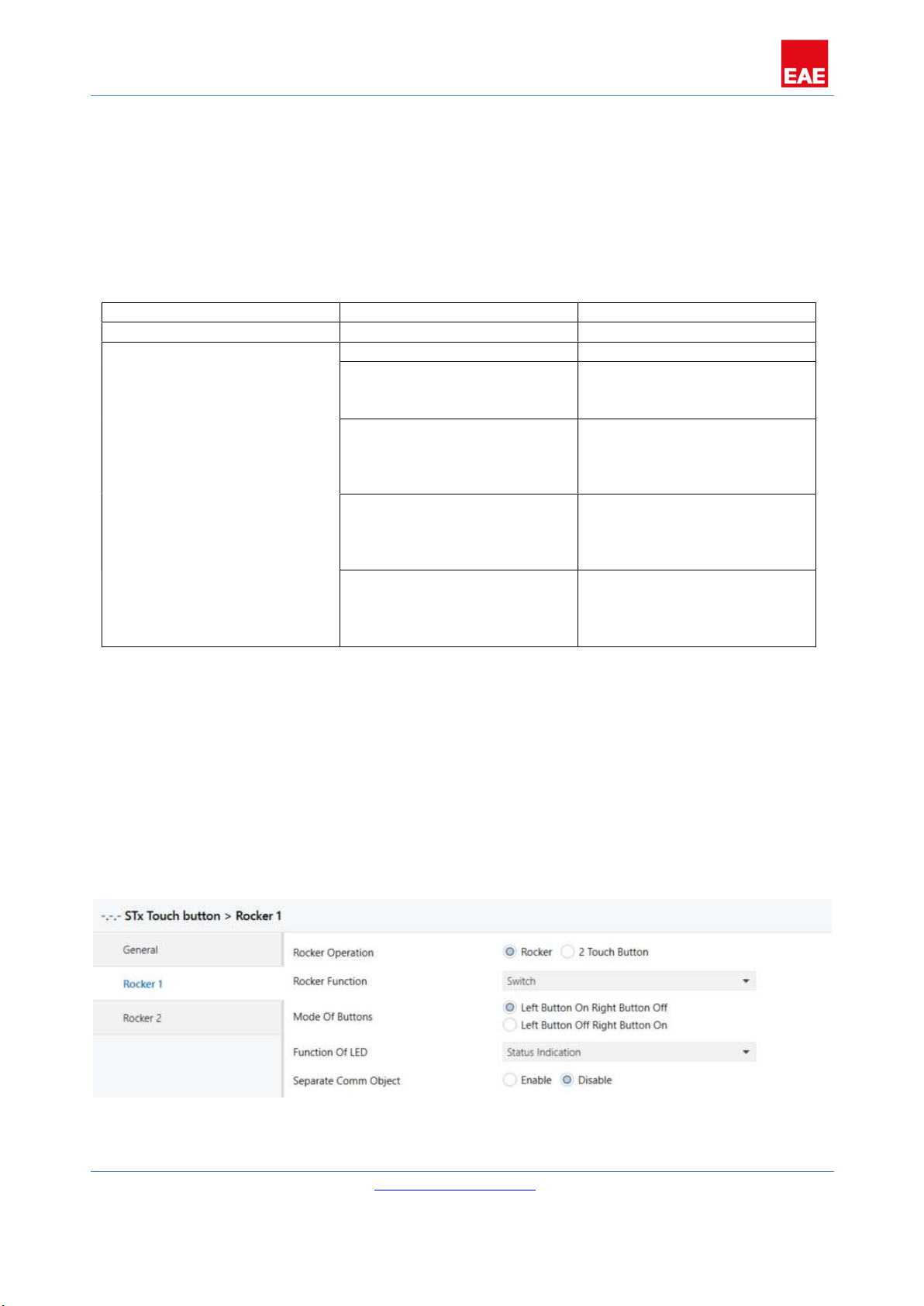 EAE

-.-.- STx Touch button > Rocker 1

General

Rocker 1

Rocker 2

Rocker Operation
Rocker
2 Touch Button

Rocker Function
Switch

Mode Of Buttons
Left Button On Right Button Off
Left Button Off Right Button On

Function Of LED
Status Indication

Separate Comm Object
Enable
Disable